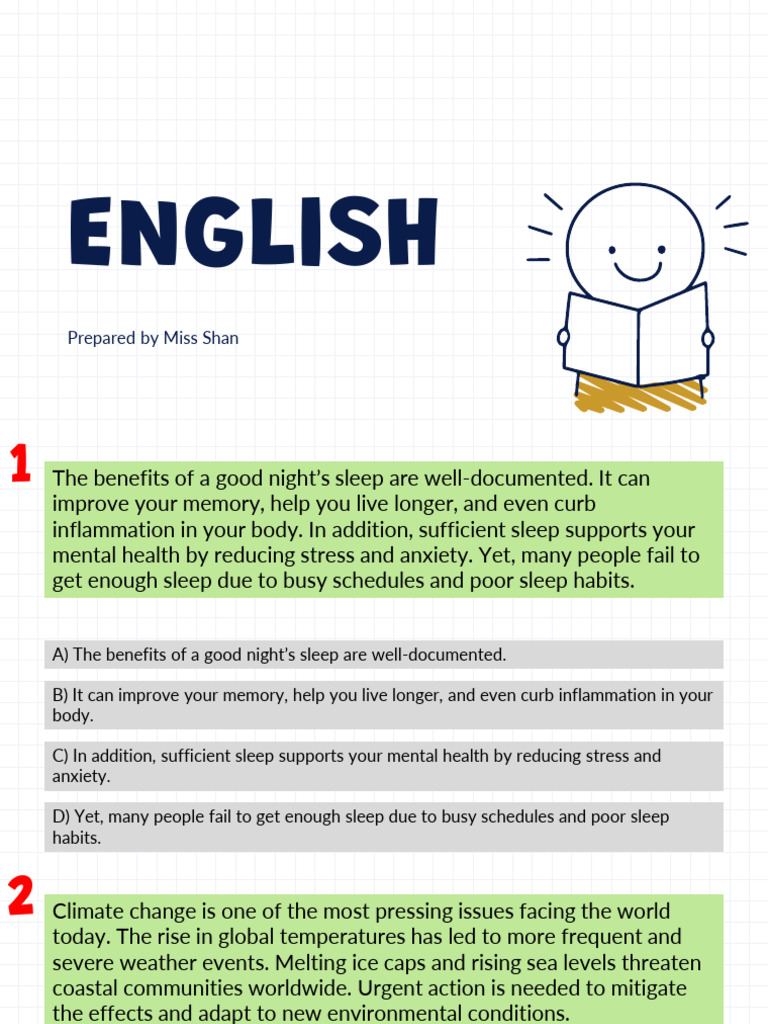 ENGLISH

Prepared by Miss Shan

1

The benefits of a good night's sleep are well-documented. It can improve your memory, help you live longer, and even curb inflammation in your body. In addition, sufficient sleep supports your mental health by reducing stress and anxiety. Yet, many people fail to get enough sleep due to busy schedules and poor sleep habits.

A) The benefits of a good night's sleep are well-documented.

B) It can improve your memory, help you live longer, and even curb inflammation in your body.

C) In addition, sufficient sleep supports your mental health by reducing stress and anxiety.

D) Yet, many people fail to get enough sleep due to busy schedules and poor sleep habits.

2

Climate change is one of the most pressing issues facing the world today. The rise in global temperatures has led to more frequent and severe weather events. Melting ice caps and rising sea levels threaten coastal communities worldwide. Urgent action is needed to mitigate the effects and adapt to new environmental conditions.